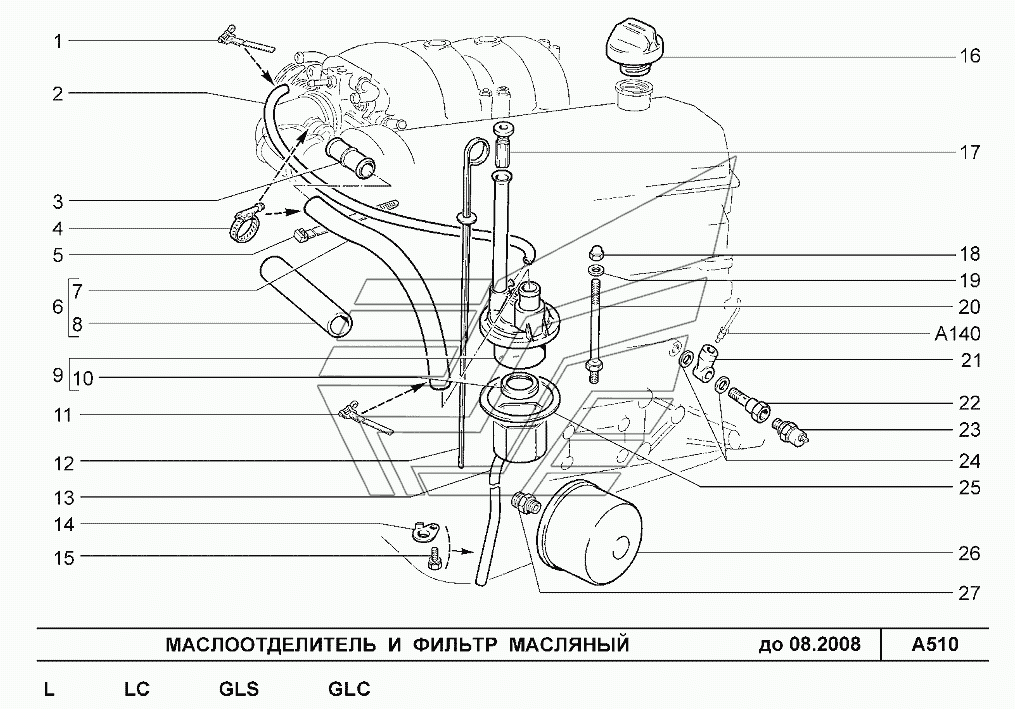 1
2
3
4
5
6
7
8
9
10
11
12
13
14
15
16
17
18
19
20
A140
21
22
23
24
25
26
27

МАСЛООТДЕЛИТЕЛЬ И ФИЛЬТР МАСЛЯНЫЙ до 08.2008 A510

L LC GLS GLC